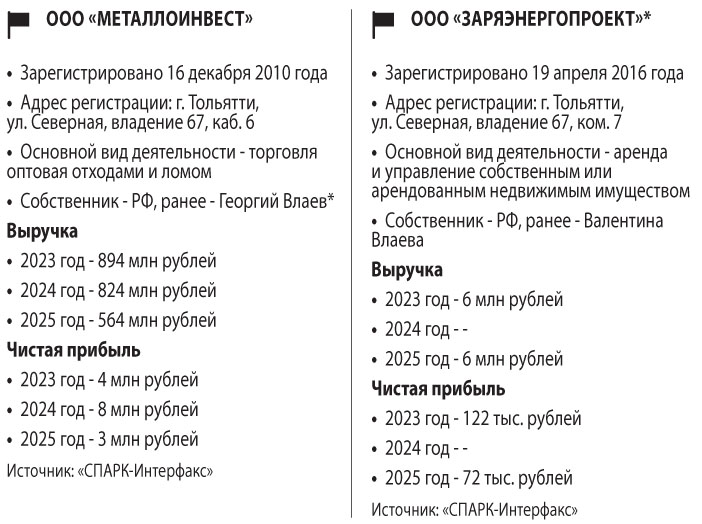 ООО «МЕТАЛЛОИНВЕСТ»

• Зарегистрировано 16 декабря 2010 года

• Адрес регистрации: г. Тольятти, ул. Северная, владение 67, каб. 6

• Основной вид деятельности - торговля оптовая отходами и ломом

• Собственник - РФ, ранее - Георгий Влаев*

Выручка

• 2023 год - 894 млн рублей

• 2024 год - 824 млн рублей

• 2025 год - 564 млн рублей

Чистая прибыль

• 2023 год - 4 млн рублей

• 2024 год - 8 млн рублей

• 2025 год - 3 млн рублей

Источник: «СПАРК-Интерфакс»

ООО «ЗАРЯЭНЕРГОПРОЕКТ»*

• Зарегистрировано 19 апреля 2016 года

• Адрес регистрации: г. Тольятти, ул. Северная, владение 67, ком. 7

• Основной вид деятельности - аренда и управление собственным или арендованным недвижимым имуществом

• Собственник - РФ, ранее - Валентина Влаева

Выручка

• 2023 год - 6 млн рублей

• 2024 год - -

• 2025 год - 6 млн рублей

Чистая прибыль

• 2023 год - 122 тыс. рублей

• 2024 год - -

• 2025 год - 72 тыс. рублей

Источник: «СПАРК-Интерфакс»